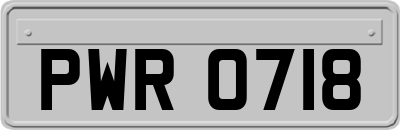 PWR 0718